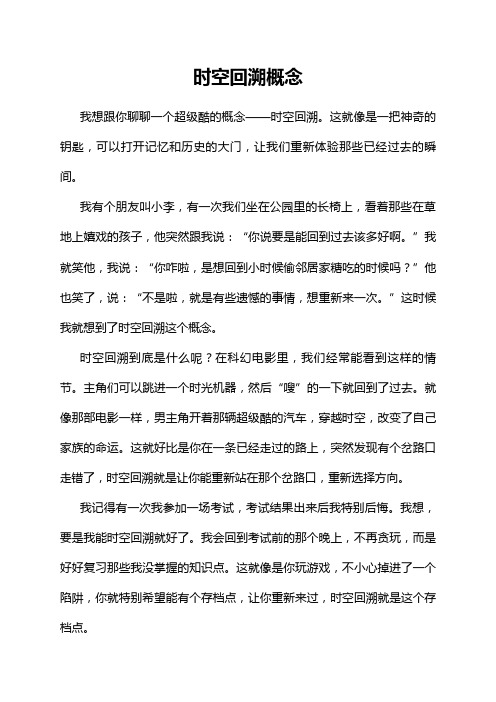 时空回溯概念

我想跟你聊聊一个超级酷的概念——时空回溯。这就像是一把神奇的钥匙，可以打开记忆和历史的大门，让我们重新体验那些已经过去的瞬间。

我有个朋友叫小李，有一次我们坐在公园里的长椅上，看着那些在草地上嬉戏的孩子，他突然跟我说：“你说要是能回到过去该多好啊。”我就笑他，我说：“你咋啦，是想回到小时候偷邻居家糖吃的时候吗？”他也笑了，说：“不是啦，就是有些遗憾的事情，想重新来一次。”这时候我就想到了时空回溯这个概念。

时空回溯到底是什么呢？在科幻电影里，我们经常能看到这样的情节。主角们可以跳进一个时光机器，然后“嗖”的一下就回到了过去。就像那部电影一样，男主角开着那辆超级酷的汽车，穿越时空，改变了自己家族的命运。这就好比是你在一条已经走过的路上，突然发现有个岔路口走错了，时空回溯就是让你能重新站在那个岔路口，重新选择方向。

我记得有一次我参加一场考试，考试结果出来后我特别后悔。我想，要是我能时空回溯就好了。我会回到考试前的那个晚上，不再贪玩，而是好好复习那些我没掌握的知识点。这就像是你玩游戏，不小心掉进了一个陷阱，你就特别希望能有个存档点，让你重新来过，时空回溯就是这个存档点。